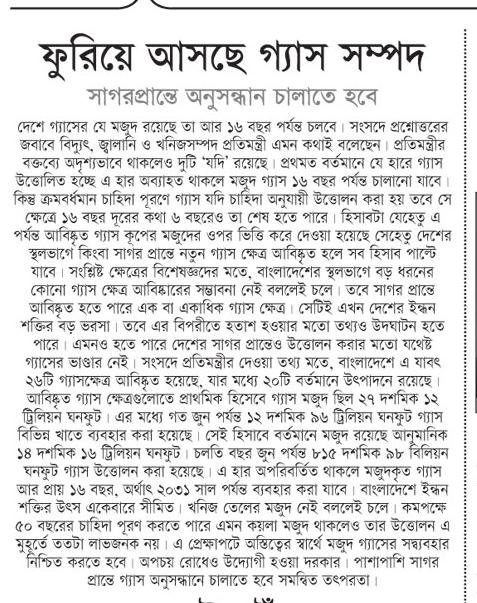 ফুরিয়ে আসছে গ্যাস সম্পদ

সাগরপ্রান্তে অনুসন্ধান চালাতে হবে

দেশে গ্যাসের যে মজুদ রয়েছে তা আর ১৬ বছর পর্যন্ত চলবে। সংসদে প্রশ্নোত্তরের জবাবে বিদ্যুৎ, জ্বালানি ও খনিজসম্পদ প্রতিমন্ত্রী এমন কথাই বলেছেন। প্রতিমন্ত্রীর বক্তব্যে অদৃশ্যভাবে থাকলেও দুটি 'যদি' রয়েছে। প্রথমত বর্তমানে যে হারে গ্যাস উত্তোলিত হচ্ছে এ হার অব্যাহত থাকলে মজুদ গ্যাস ১৬ বছর পর্যন্ত চালানো যাবে। কিন্তু ক্রমবর্ধমান চাহিদা পূরণে গ্যাস যদি চাহিদা অনুযায়ী উত্তোলন করা হয় তবে সে ক্ষেত্রে ১৬ বছর দূরের কথা ৬ বছরেও তা শেষ হতে পারে। হিসাবটা যেহেতু এ পর্যন্ত আবিষ্কৃত গ্যাস কূপের মজুদের ওপর ভিত্তি করে দেওয়া হয়েছে সেহেতু দেশের স্থলভাগে কিংবা সাগর প্রান্তে নতুন গ্যাস ক্ষেত্র আবিষ্কৃত হলে সব হিসাব পাল্টে যাবে। সংশ্লিষ্ট ক্ষেত্রের বিশেষজ্ঞদের মতে, বাংলাদেশের স্থলভাগে বড় ধরনের কোনো গ্যাস ক্ষেত্র আবিষ্কারের সম্ভাবনা নেই বললেই চলে। তবে সাগর প্রান্তে আবিষ্কৃত হতে পারে এক বা একাধিক গ্যাস ক্ষেত্র। সেটিই এখন দেশের ইন্ধন শক্তির বড় ভরসা। তবে এর বিপরীতে হতাশ হওয়ার মতো তথ্যও উদঘাটন হতে পারে। এমনও হতে পারে দেশের সাগর প্রান্তেও উত্তোলন করার মতো যথেষ্ট গ্যাসের ভাণ্ডার নেই। সংসদে প্রতিমন্ত্রীর দেওয়া তথ্য মতে, বাংলাদেশে এ যাবৎ ২৬টি গ্যাসক্ষেত্র আবিষ্কৃত হয়েছে, যার মধ্যে ২০টি বর্তমানে উৎপাদনে রয়েছে। আবিষ্কৃত গ্যাস ক্ষেত্রগুলোতে প্রাথমিক হিসেবে গ্যাস মজুদ ছিল ২৭ দশমিক ১২ ট্রিলিয়ন ঘনফুট। এর মধ্যে গত জুন পর্যন্ত ১২ দশমিক ৯৬ ট্রিলিয়ন ঘনফুট গ্যাস বিভিন্ন খাতে ব্যবহার করা হয়েছে। সেই হিসাবে বর্তমানে মজুদ রয়েছে আনুমানিক ১৪ দশমিক ১৬ ট্রিলিয়ন ঘনফুট। চলতি বছর জুন পর্যন্ত ৮১৫ দশমিক ৯৮ বিলিয়ন ঘনফুট গ্যাস উত্তোলন করা হয়েছে। এ হার অপরিবর্তিত থাকলে মজুদকৃত গ্যাস আর প্রায় ১৬ বছর, অর্থাৎ ২০৩১ সাল পর্যন্ত ব্যবহার করা যাবে। বাংলাদেশে ইন্ধন শক্তির উৎস একেবারে সীমিত। খনিজ তেলের মজুদ নেই বললেই চলে। কমপক্ষে ৫০ বছরের চাহিদা পূরণ করতে পারে এমন কয়লা মজুদ থাকলেও তার উত্তোলন এ মুহূর্তে ততটা লাভজনক নয়। এ প্রেক্ষাপটে অস্তিত্বের স্বার্থে মজুদ গ্যাসের সদ্ব্যবহার নিশ্চিত করতে হবে। অপচয় রোধেও উদ্যোগী হওয়া দরকার। পাশাপাশি সাগর প্রান্তে গ্যাস অনুসন্ধানে চালাতে হবে সমন্বিত তৎপরতা।